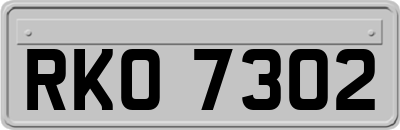 RKO 7302